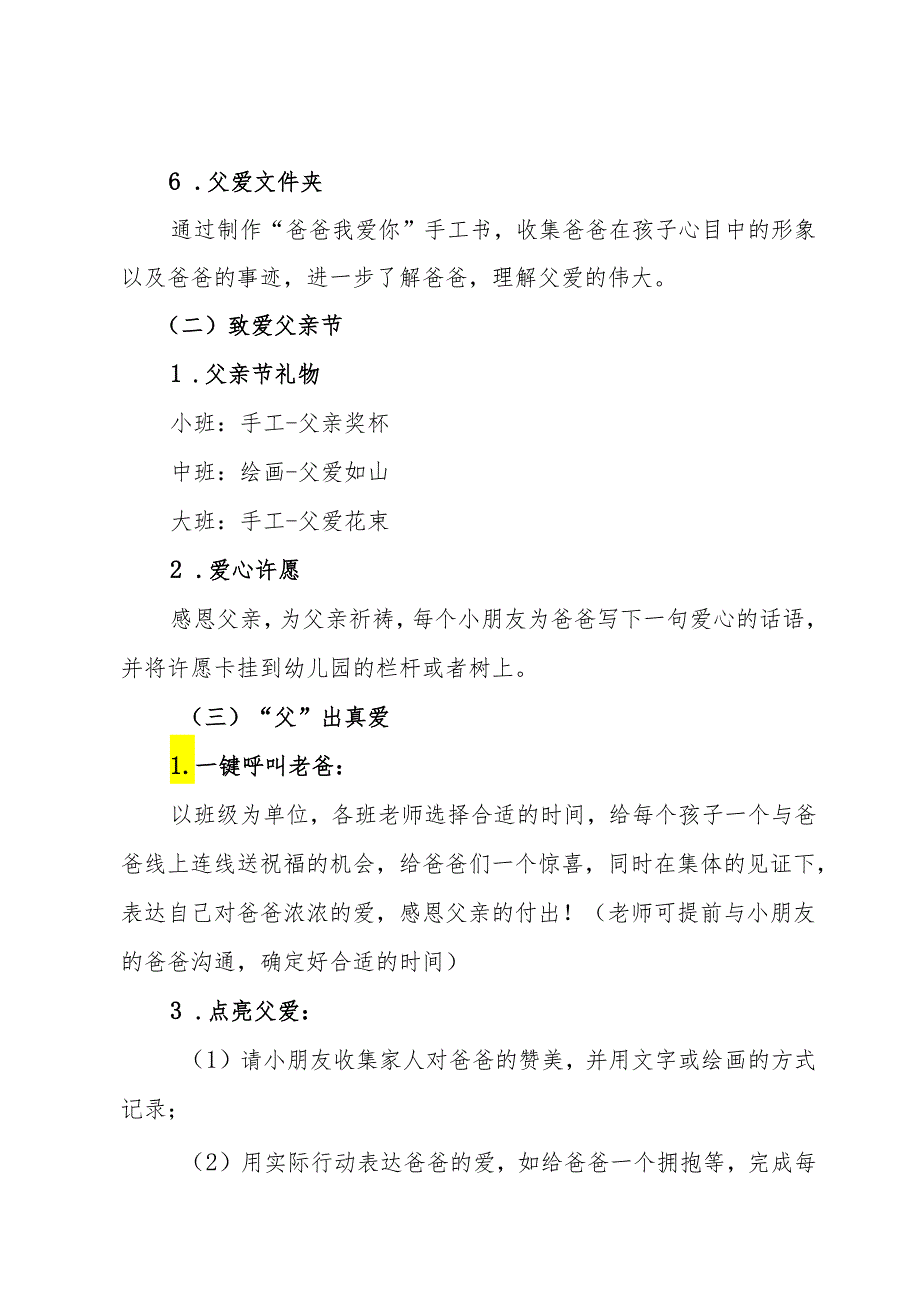 6．父爱文件夹

通过制作“爸爸我爱你”手工书，收集爸爸在孩子心目中的形象以及爸爸的事迹，进一步了解爸爸，理解父爱的伟大。

（二）致爱父亲节

1．父亲节礼物

小班：手工-父亲奖杯

中班：绘画-父爱如山

大班：手工-父爱花束

2．爱心许愿

感恩父亲，为父亲祈祷，每个小朋友为爸爸写下一句爱心的话语，并将许愿卡挂到幼儿园的栏杆或者树上。

（三）“父”出真爱

1.一键呼叫老爸：

以班级为单位，各班老师选择合适的时间，给每个孩子一个与爸爸线上连线送祝福的机会，给爸爸们一个惊喜，同时在集体的见证下，表达自己对爸爸浓浓的爱，感恩父亲的付出！（老师可提前与小朋友的爸爸沟通，确定好合适的时间）

3．点亮父爱：

（1）请小朋友收集家人对爸爸的赞美，并用文字或绘画的方式记录；

（2）用实际行动表达爸爸的爱，如给爸爸一个拥抱等，完成每